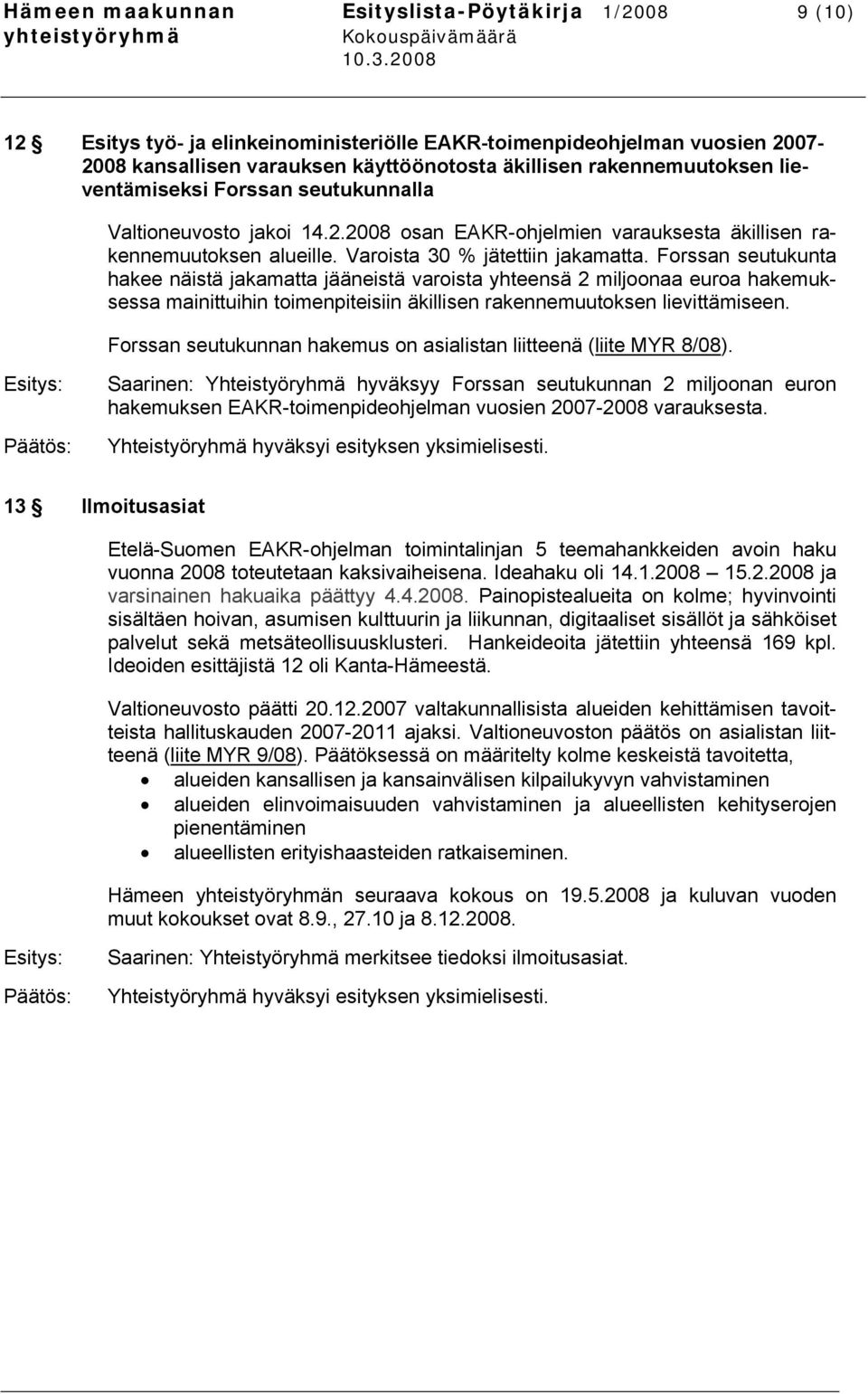 Hämeen maakunnan yhteistyöryhmä Esityslista-Pöytäkirja 1/2008 Kokouspäivämäärä 10.3.2008 9 (10)

12 § Esitys työ- ja elinkeinoministeriölle EAKR-toimenpideohjelman vuosien 2007-2008 kansallisen varauksen käyttöönotosta äkillisen rakennemuutoksen lieventämiseksi Forssan seutukunnalla

Valtioneuvosto jakoi 14.2.2008 osan EAKR-ohjelmien varauksesta äkillisen rakennemuutoksen alueille. Varoista 30 % jätettiin jakamatta. Forssan seutukunta hakee näistä jakamatta jääneistä varoista yhteensä 2 miljoonaa euroa hakemuksessa mainittuihin toimenpiteisiin äkillisen rakennemuutoksen lievittämiseen.

Forssan seutukunnan hakemus on asialistan liitteenä (liite MYR 8/08).

Esitys: Saarinen: Yhteistyöryhmä hyväksyy Forssan seutukunnan 2 miljoonan euron hakemuksen EAKR-toimenpideohjelman vuosien 2007-2008 varauksesta.

Päätös: Yhteistyöryhmä hyväksyi esityksen yksimielisesti.

13 § Ilmoitusasiat

Etelä-Suomen EAKR-ohjelman toimintalinjan 5 teemahankkeiden avoin haku vuonna 2008 toteutetaan kaksivaiheisena. Ideahaku oli 14.1.2008 – 15.2.2008 ja varsinainen hakuaika päättyy 4.4.2008. Painopistealueita on kolme; hyvinvointi sisältäen hoivan, asumisen kulttuurin ja liikunnan, digitaaliset sisällöt ja sähköiset palvelut sekä metsäteollisuusklusteri. Hankeideoita jätettiin yhteensä 169 kpl. Ideoiden esittäjistä 12 oli Kanta-Hämeestä.

Valtioneuvosto päätti 20.12.2007 valtakunnallisista alueiden kehittämisen tavoitteista hallituskauden 2007-2011 ajaksi. Valtioneuvoston päätös on asialistan liitteenä (liite MYR 9/08). Päätöksessä on määritelty kolme keskeistä tavoitetta,
• alueiden kansallisen ja kansainvälisen kilpailukyvyn vahvistaminen
• alueiden elinvoimaisuuden vahvistaminen ja alueellisten kehityserojen pienentäminen
• alueellisten erityishaasteiden ratkaiseminen.

Hämeen yhteistyöryhmän seuraava kokous on 19.5.2008 ja kuluvan vuoden muut kokoukset ovat 8.9., 27.10 ja 8.12.2008.

Esitys: Saarinen: Yhteistyöryhmä merkitsee tiedoksi ilmoitusasiat.

Päätös: Yhteistyöryhmä hyväksyi esityksen yksimielisesti.